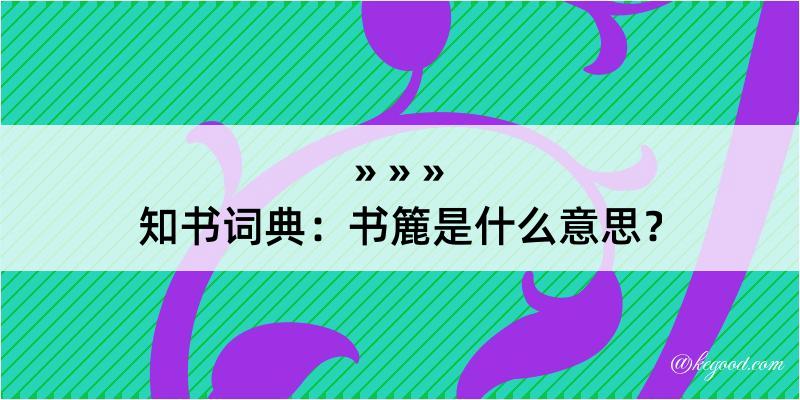 » » »
知书词典：书簏是什么意思？

@kegood.com